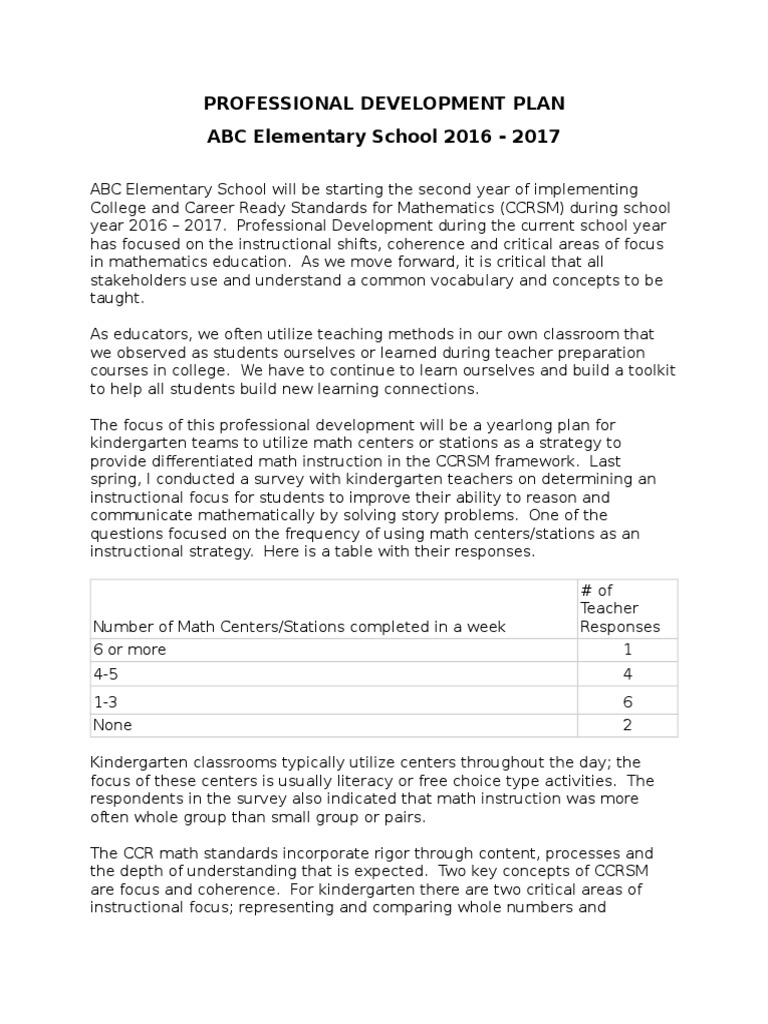 PROFESSIONAL DEVELOPMENT PLAN

ABC Elementary School 2016 - 2017

ABC Elementary School will be starting the second year of implementing College and Career Ready Standards for Mathematics (CCRSM) during school year 2016 – 2017. Professional Development during the current school year has focused on the instructional shifts, coherence and critical areas of focus in mathematics education. As we move forward, it is critical that all stakeholders use and understand a common vocabulary and concepts to be taught.

As educators, we often utilize teaching methods in our own classroom that we observed as students ourselves or learned during teacher preparation courses in college. We have to continue to learn ourselves and build a toolkit to help all students build new learning connections.

The focus of this professional development will be a yearlong plan for kindergarten teams to utilize math centers or stations as a strategy to provide differentiated math instruction in the CCRSM framework. Last spring, I conducted a survey with kindergarten teachers on determining an instructional focus for students to improve their ability to reason and communicate mathematically by solving story problems. One of the questions focused on the frequency of using math centers/stations as an instructional strategy. Here is a table with their responses.

| Number of Math Centers/Stations completed in a week | # of Teacher Responses |
|---|---|
| 6 or more | 1 |
| 4-5 | 4 |
| 1-3 | 6 |
| None | 2 |

Kindergarten classrooms typically utilize centers throughout the day; the focus of these centers is usually literacy or free choice type activities. The respondents in the survey also indicated that math instruction was more often whole group than small group or pairs.

The CCR math standards incorporate rigor through content, processes and the depth of understanding that is expected. Two key concepts of CCRSM are focus and coherence. For kindergarten there are two critical areas of instructional focus; representing and comparing whole numbers and